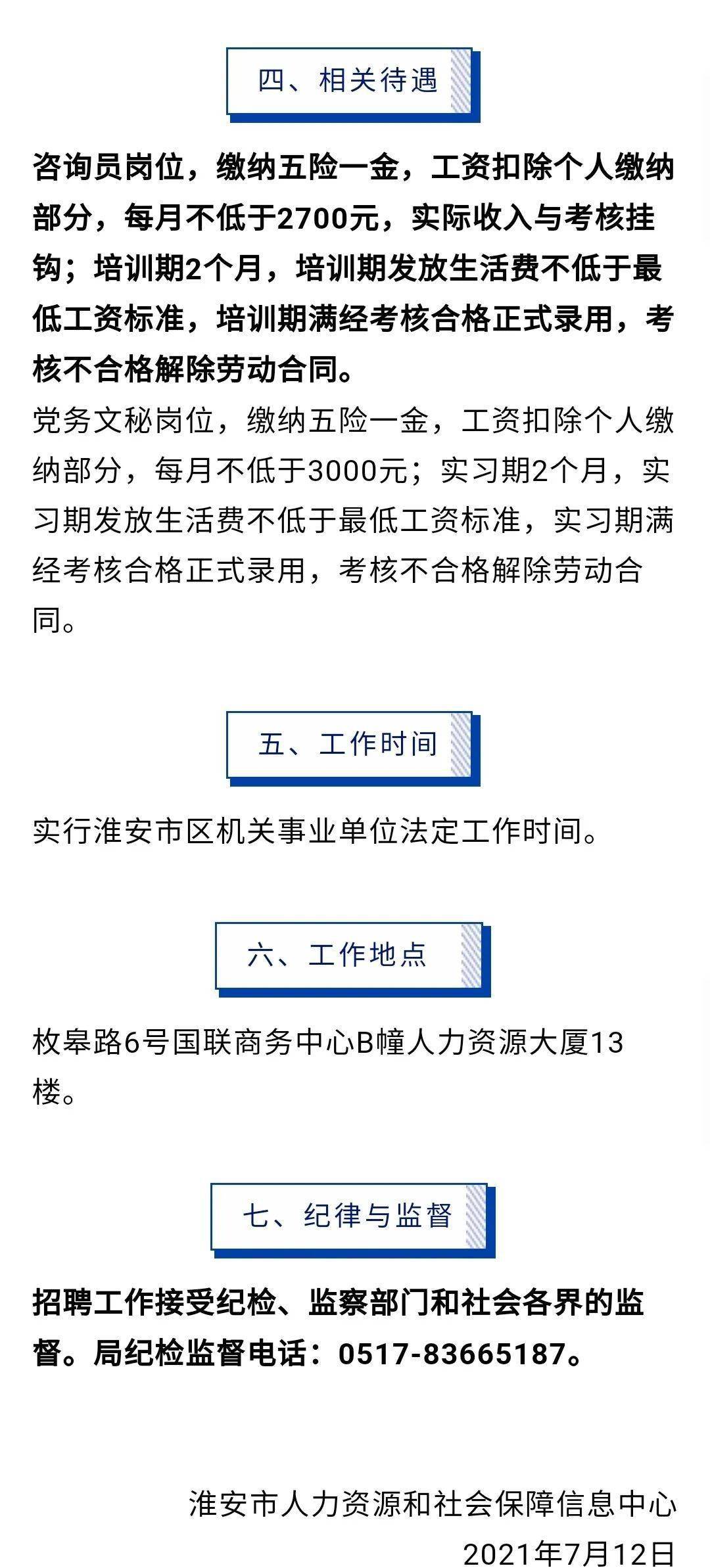 四、相关待遇

咨询员岗位，缴纳五险一金，工资扣除个人缴纳部分，每月不低于2700元，实际收入与考核挂钩；培训期2个月，培训期发放生活费不低于最低工资标准，培训期满经考核合格正式录用，考核不合格解除劳动合同。

党务文秘岗位，缴纳五险一金，工资扣除个人缴纳部分，每月不低于3000元；实习期2个月，实习期发放生活费不低于最低工资标准，实习期满经考核合格正式录用，考核不合格解除劳动合同。

五、工作时间

实行淮安市区机关事业单位法定工作时间。

六、工作地点

枚皋路6号国联商务中心B幢人力资源大厦13楼。

七、纪律与监督

招聘工作接受纪检、监察部门和社会各界的监督。局纪检监督电话：0517-83665187。

淮安市人力资源和社会保障信息中心
2021年7月12日